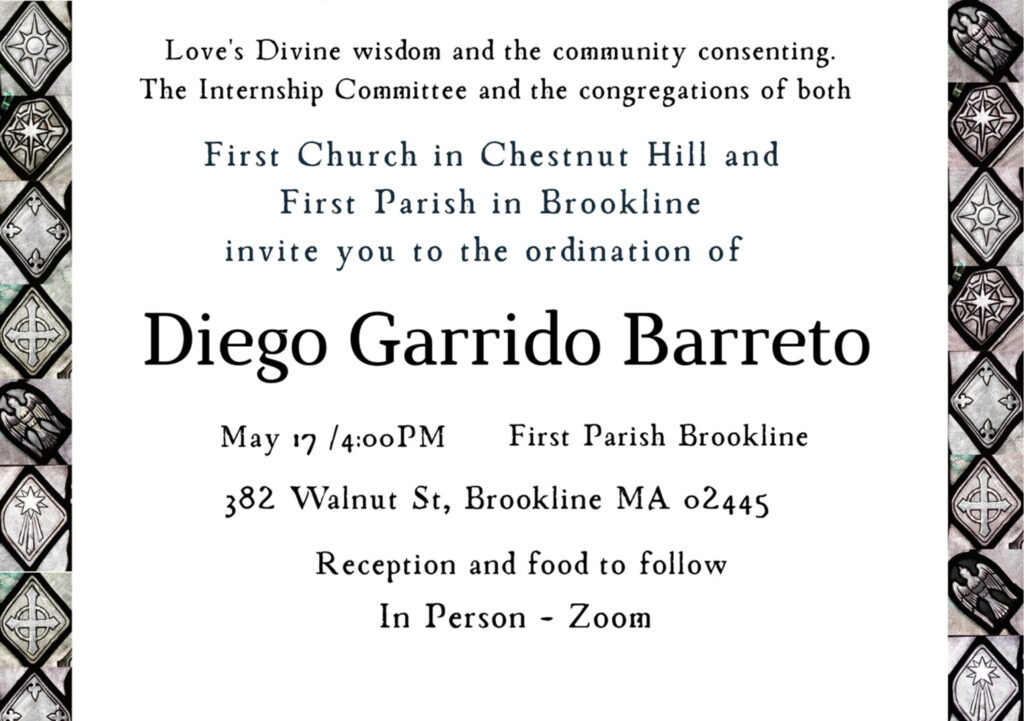 Love's Divine wisdom and the community consenting. The Internship Committee and the congregations of both

First Church in Chestnut Hill and
First Parish in Brookline
invite you to the ordination of

Diego Garrido Barreto

May 17 /4:00PM First Parish Brookline

382 Walnut St, Brookline MA 02445

Reception and food to follow

In Person - Zoom